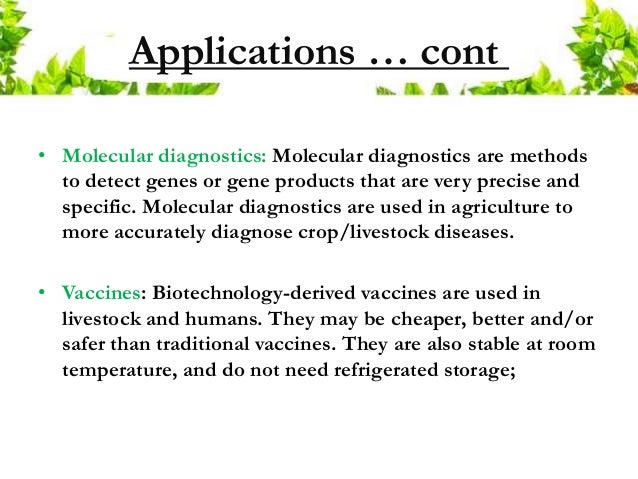 Applications … cont

• Molecular diagnostics: Molecular diagnostics are methods to detect genes or gene products that are very precise and specific. Molecular diagnostics are used in agriculture to more accurately diagnose crop/livestock diseases.

• Vaccines: Biotechnology-derived vaccines are used in livestock and humans. They may be cheaper, better and/or safer than traditional vaccines. They are also stable at room temperature, and do not need refrigerated storage;